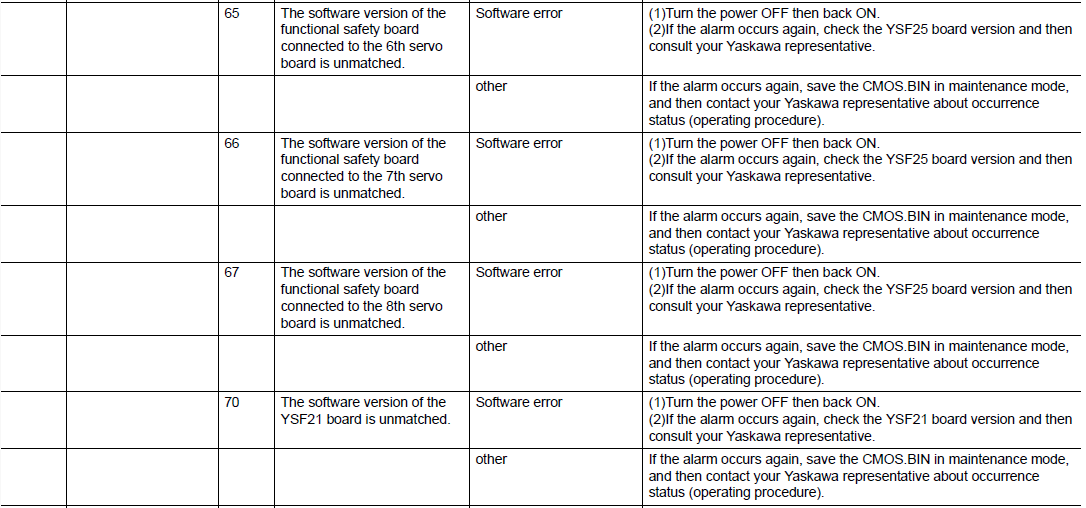 |  |  |  |  |  |  |
|---|---|---|---|---|---|
|  |  | 65 | The software version of the functional safety board connected to the 6th servo board is unmatched. | Software error | (1)Turn the power OFF then back ON. (2)If the alarm occurs again, check the YSF25 board version and then consult your Yaskawa representative. |
|  |  |  |  | other | If the alarm occurs again, save the CMOS.BIN in maintenance mode, and then contact your Yaskawa representative about occurrence status (operating procedure). |
|  |  | 66 | The software version of the functional safety board connected to the 7th servo board is unmatched. | Software error | (1)Turn the power OFF then back ON. (2)If the alarm occurs again, check the YSF25 board version and then consult your Yaskawa representative. |
|  |  |  |  | other | If the alarm occurs again, save the CMOS.BIN in maintenance mode, and then contact your Yaskawa representative about occurrence status (operating procedure). |
|  |  | 67 | The software version of the functional safety board connected to the 8th servo board is unmatched. | Software error | (1)Turn the power OFF then back ON. (2)If the alarm occurs again, check the YSF25 board version and then consult your Yaskawa representative. |
|  |  |  |  | other | If the alarm occurs again, save the CMOS.BIN in maintenance mode, and then contact your Yaskawa representative about occurrence status (operating procedure). |
|  |  | 70 | The software version of the YSF21 board is unmatched. | Software error | (1)Turn the power OFF then back ON. (2)If the alarm occurs again, check the YSF21 board version and then consult your Yaskawa representative. |
|  |  |  |  | other | If the alarm occurs again, save the CMOS.BIN in maintenance mode, and then contact your Yaskawa representative about occurrence status (operating procedure). |